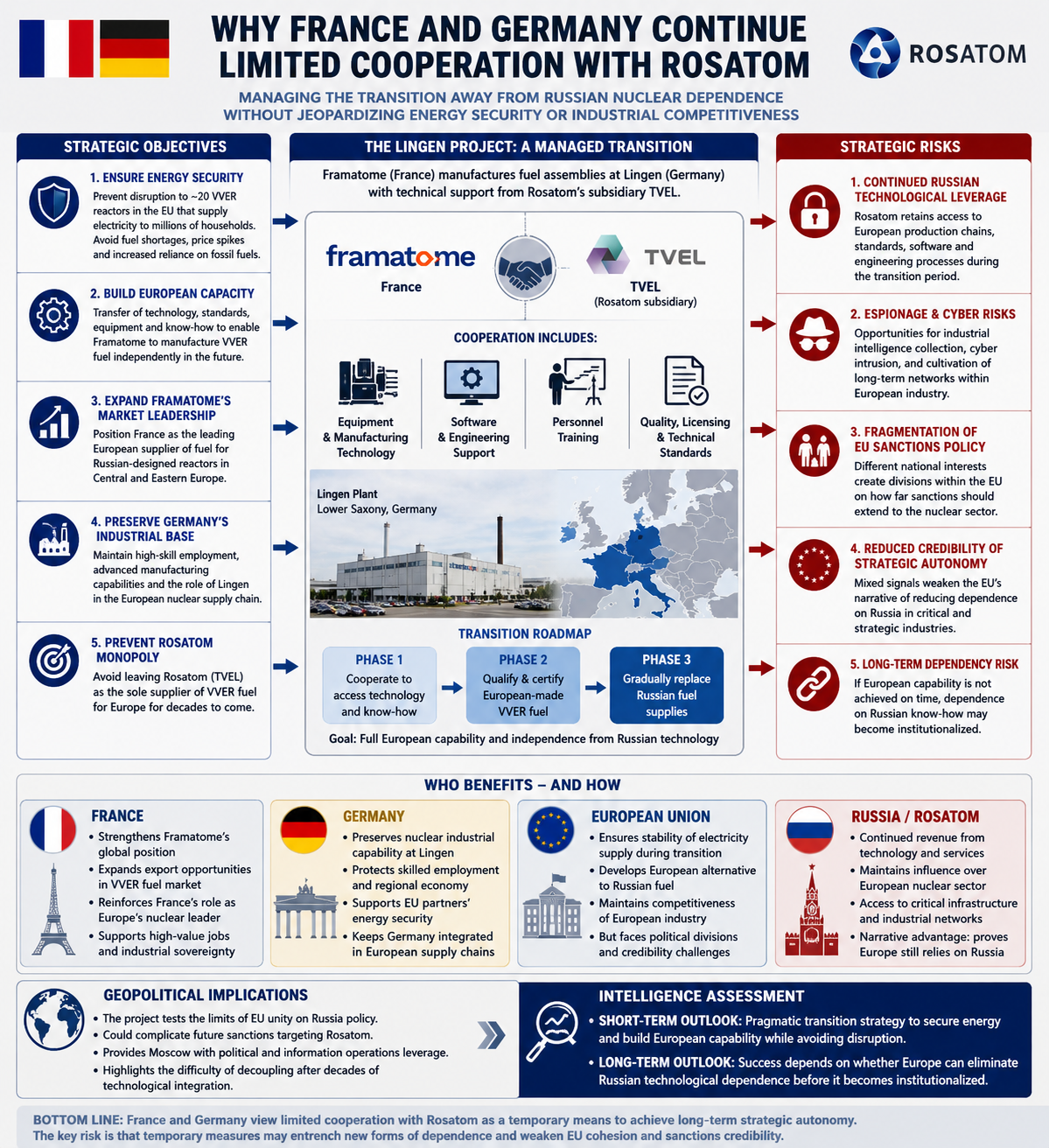 WHY FRANCE AND GERMANY CONTINUE LIMITED COOPERATION WITH ROSATOM

ROSATOM

MANAGING THE TRANSITION AWAY FROM RUSSIAN NUCLEAR DEPENDENCE WITHOUT JEOPARDIZING ENERGY SECURITY OR INDUSTRIAL COMPETITIVENESS

STRATEGIC OBJECTIVES

1. ENSURE ENERGY SECURITY
Prevent disruption to ~20 VVER reactors in the EU that supply electricity to millions of households. Avoid fuel shortages, price spikes and increased reliance on fossil fuels.

2. BUILD EUROPEAN CAPACITY
Transfer of technology, standards, equipment and know-how to enable Framatome to manufacture VVER fuel independently in the future.

3. EXPAND FRAMATOME'S MARKET LEADERSHIP
Position France as the leading European supplier of fuel for Russian-designed reactors in Central and Eastern Europe.

4. PRESERVE GERMANY'S INDUSTRIAL BASE
Maintain high-skill employment, advanced manufacturing capabilities and the role of Lingen in the European nuclear supply chain.

5. PREVENT ROSATOM MONOPOLY
Avoid leaving Rosatom (TVEL) as the sole supplier of VVER fuel for Europe for decades to come.

THE LINGEN PROJECT: A MANAGED TRANSITION

Framatome (France) manufactures fuel assemblies at Lingen (Germany) with technical support from Rosatom's subsidiary TVEL.

framatome
France

TVEL
TVEL
(Rosatom subsidiary)

COOPERATION INCLUDES:

Equipment & Manufacturing Technology

Software & Engineering Support

Personnel Training

Quality, Licensing & Technical Standards

Lingen Plant
Lower Saxony, Germany

TRANSITION ROADMAP

PHASE 1
Cooperate to access technology and know-how

PHASE 2
Qualify & certify European-made VVER fuel

PHASE 3
Gradually replace Russian fuel supplies

Goal: Full European capability and independence from Russian technology

STRATEGIC RISKS

1. CONTINUED RUSSIAN TECHNOLOGICAL LEVERAGE
Rosatom retains access to European production chains, standards, software and engineering processes during the transition period.

2. ESPIONAGE & CYBER RISKS
Opportunities for industrial intelligence collection, cyber intrusion, and cultivation of long-term networks within European industry.

3. FRAGMENTATION OF EU SANCTIONS POLICY
Different national interests create divisions within the EU on how far sanctions should extend to the nuclear sector.

4. REDUCED CREDIBILITY OF STRATEGIC AUTONOMY
Mixed signals weaken the EU's narrative of reducing dependence on Russia in critical and strategic industries.

5. LONG-TERM DEPENDENCY RISK
If European capability is not achieved on time, dependence on Russian know-how may become institutionalized.

WHO BENEFITS – AND HOW

FRANCE
• Strengthens Framatome's global position
• Expands export opportunities in VVER fuel market
• Reinforces France's role as Europe's nuclear leader
• Supports high-value jobs and industrial sovereignty

GERMANY
• Preserves nuclear industrial capability at Lingen
• Protects skilled employment and regional economy
• Supports EU partners' energy security
• Keeps Germany integrated in European supply chains

EUROPEAN UNION
• Ensures stability of electricity supply during transition
• Develops European alternative to Russian fuel
• Maintains competitiveness of European industry
• But faces political divisions and credibility challenges

RUSSIA / ROSATOM
• Continued revenue from technology and services
• Maintains influence over European nuclear sector
• Access to critical infrastructure and industrial networks
• Narrative advantage: proves Europe still relies on Russia

GEOPOLITICAL IMPLICATIONS
• The project tests the limits of EU unity on Russia policy.
• Could complicate future sanctions targeting Rosatom.
• Provides Moscow with political and information operations leverage.
• Highlights the difficulty of decoupling after decades of technological integration.

INTELLIGENCE ASSESSMENT
• SHORT-TERM OUTLOOK: Pragmatic transition strategy to secure energy and build European capability while avoiding disruption.
• LONG-TERM OUTLOOK: Success depends on whether Europe can eliminate Russian technological dependence before it becomes institutionalized.

BOTTOM LINE: France and Germany view limited cooperation with Rosatom as a temporary means to achieve long-term strategic autonomy. The key risk is that temporary measures may entrench new forms of dependence and weaken EU cohesion and sanctions credibility.